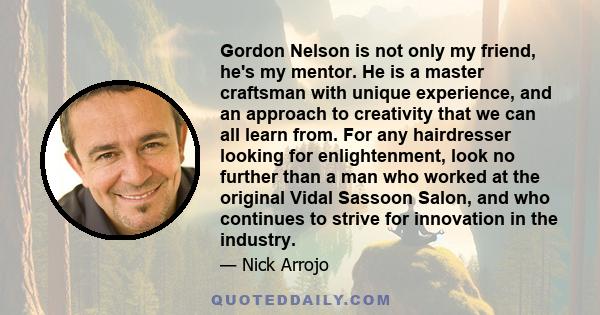 Gordon Nelson is not only my friend, he's my mentor. He is a master craftsman with unique experience, and an approach to creativity that we can all learn from. For any hairdresser looking for enlightenment, look no further than a man who worked at the original Vidal Sassoon Salon, and who continues to strive for innovation in the industry.

— Nick Arrojo

QUOTEDDAILY.COM